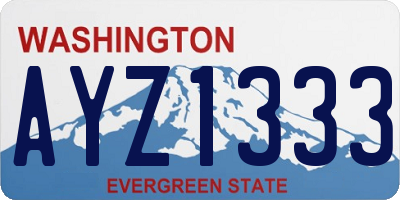 WASHINGTON
AYZ1333
EVERGREEN STATE